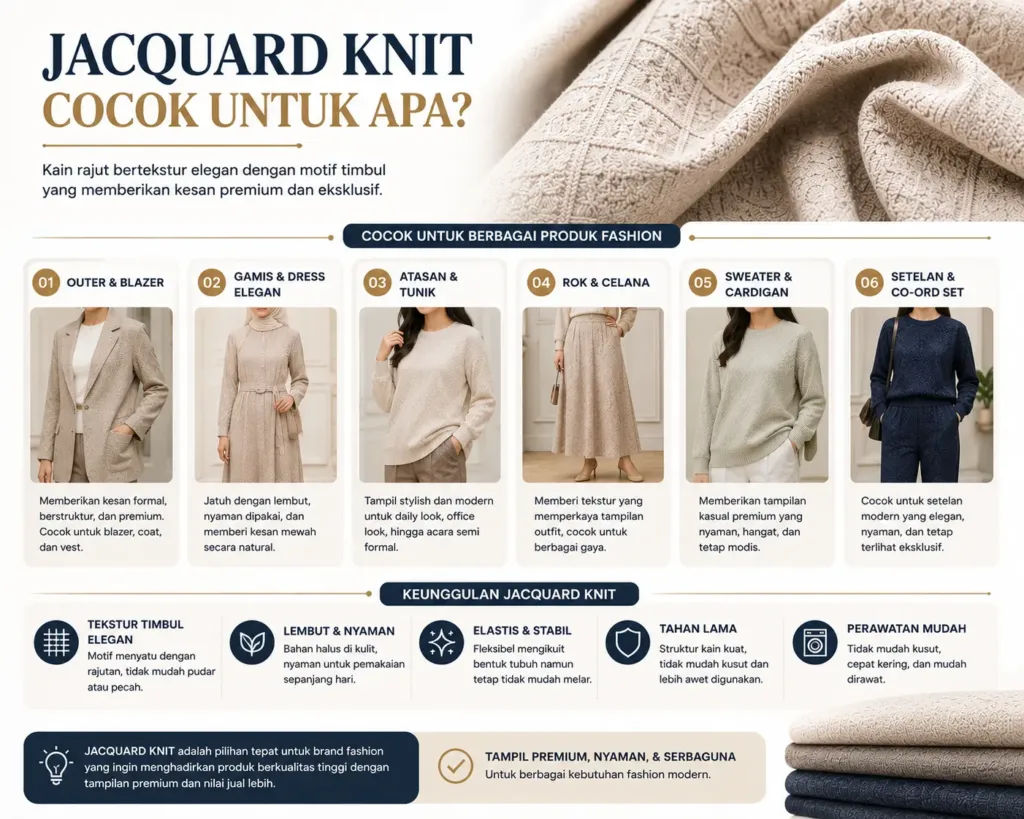 JACQUARD KNIT
COCOK UNTUK APA?

Kain rajut bertekstur elegan dengan motif timbul yang memberikan kesan premium dan eksklusif.

COCOK UNTUK BERBAGAI PRODUK FASHION

01 OUTER & BLAZER
Memberikan kesan formal, berstruktur, dan premium. Cocok untuk blazer, coat, dan vest.

02 GAMIS & DRESS ELEGAN
Jatuh dengan lembut, nyaman dipakai, dan memberi kesan mewah secara natural.

03 ATASAN & TUNIK
Tampil stylish dan modern untuk daily look, office look, hingga acara semi formal.

04 ROK & CELANA
Memberi tekstur yang memperkaya tampilan outfit, cocok untuk berbagai gaya.

05 SWEATER & CARDIGAN
Memberikan tampilan kasual premium yang nyaman, hangat, dan tetap modis.

06 SETELAN & CO-ORD SET
Cocok untuk setelan modern yang elegan, nyaman, dan tetap terlihat eksklusif.

KEUNGGULAN JACQUARD KNIT

TEKSTUR TIMBUL ELEGAN
Motif menyatu dengan rajutan, tidak mudah pudar atau pecah.

LEMBUT & NYAMAN
Bahan halus di kulit, nyaman untuk pemakaian sepanjang hari.

ELASTIS & STABIL
Fleksibel mengikuti bentuk tubuh namun tetap tidak mudah melar.

TAHAN LAMA
Struktur kain kuat, tidak mudah kusut dan lebih awet digunakan.

PERAWATAN MUDAH
Tidak mudah kusut, cepat kering, dan mudah dirawat.

JACQUARD KNIT adalah pilihan tepat untuk brand fashion yang ingin menghadirkan produk berkualitas tinggi dengan tampilan premium dan nilai jual lebih.

TAMPIL PREMIUM, NYAMAN, & SERBAGUNA
Untuk berbagai kebutuhan fashion modern.